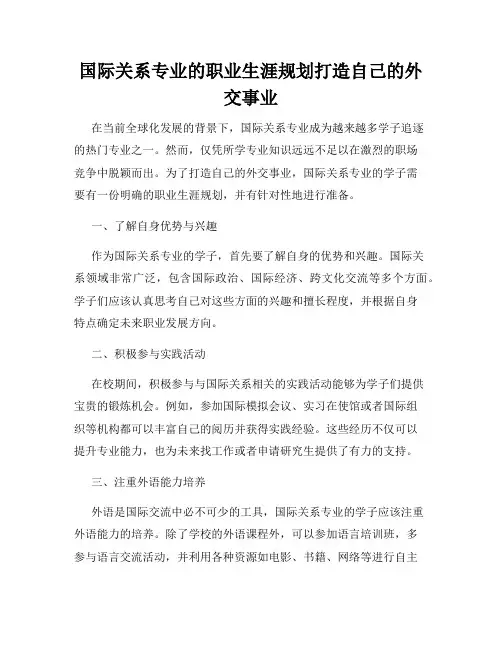 国际关系专业的职业生涯规划打造自己的外交事业

在当前全球化发展的背景下，国际关系专业成为越来越多学子追逐的热门专业之一。然而，仅凭所学专业知识远远不足以在激烈的职场竞争中脱颖而出。为了打造自己的外交事业，国际关系专业的学子需要有一份明确的职业生涯规划，并有针对性地进行准备。

一、了解自身优势与兴趣

作为国际关系专业的学子，首先要了解自身的优势和兴趣。国际关系领域非常广泛，包含国际政治、国际经济、跨文化交流等多个方面。学子们应该认真思考自己对这些方面的兴趣和擅长程度，并根据自身特点确定未来职业发展方向。

二、积极参与实践活动

在校期间，积极参与与国际关系相关的实践活动能够为学子们提供宝贵的锻炼机会。例如，参加国际模拟会议、实习在使馆或者国际组织等机构都可以丰富自己的阅历并获得实践经验。这些经历不仅可以提升专业能力，也为未来找工作或者申请研究生提供了有力的支持。

三、注重外语能力培养

外语是国际交流中必不可少的工具，国际关系专业的学子应该注重外语能力的培养。除了学校的外语课程外，可以参加语言培训班，多参与语言交流活动，并利用各种资源如电影、书籍、网络等进行自主